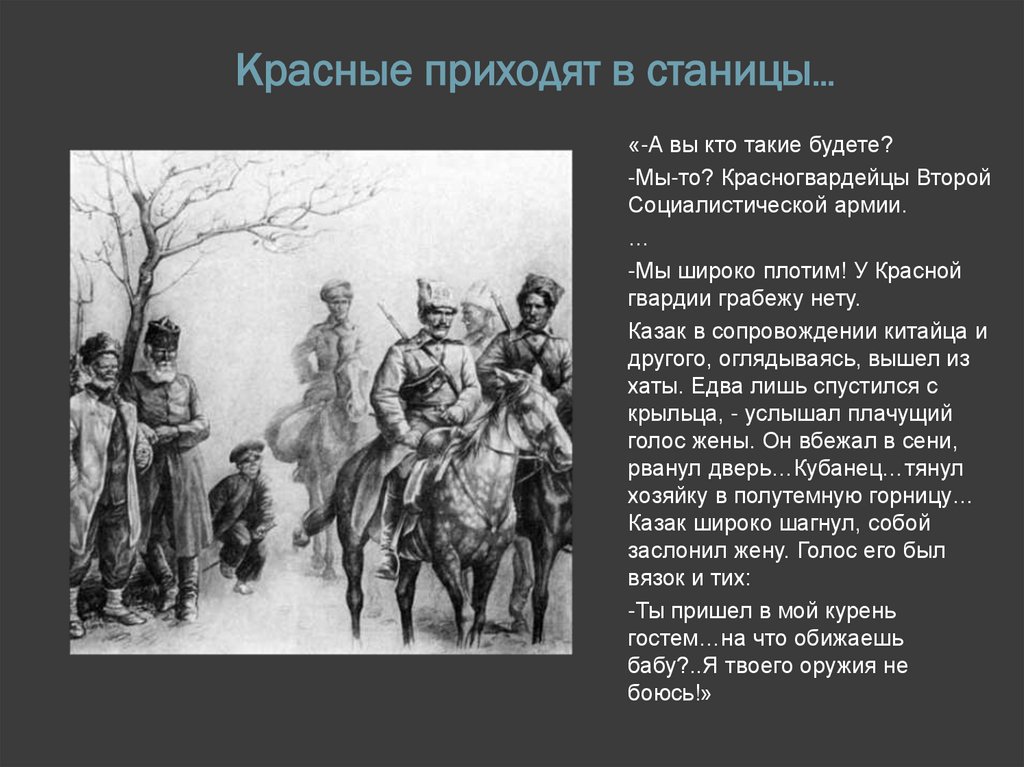 Красные приходят в станицы…

«-А вы кто такие будете?

-Мы-то? Красногвардейцы Второй Социалистической армии.

…

-Мы широко плотим! У Красной гвардии грабежу нету.

Казак в сопровождении китайца и другого, оглядываясь, вышел из хаты. Едва лишь спустился с крыльца, - услышал плачущий голос жены. Он вбежал в сени, рванул дверь…Кубанец…тянул хозяйку в полутемную горницу… Казак широко шагнул, собой заслонил жену. Голос его был вязок и тих:

-Ты пришел в мой курень гостем…на что обижаешь бабу?..Я твоего оружия не боюсь!»